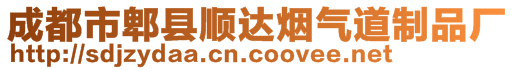 成都市郫县顺达烟气道制品厂
http://sdjzydaa.cn.coovee.net